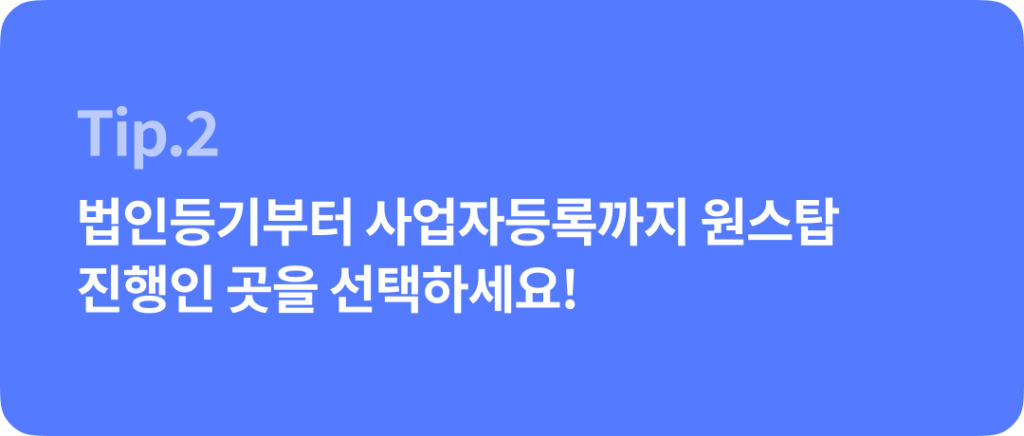 Tip.2

법인등기부터 사업자등록까지 원스탑 진행인 곳을 선택하세요!